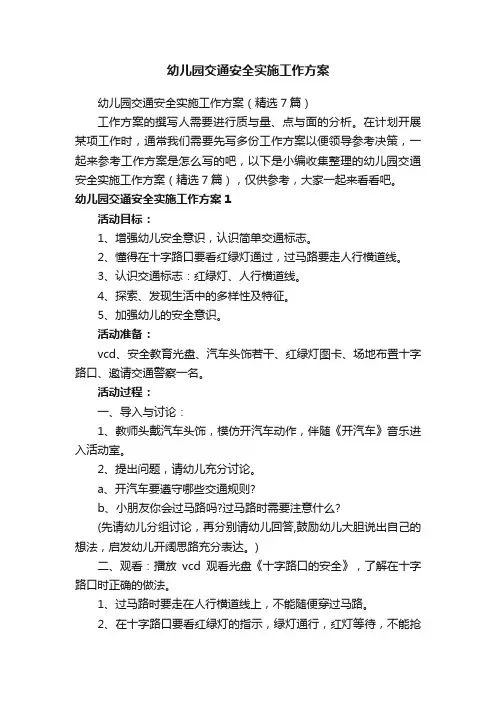 幼儿园交通安全实施工作方案

幼儿园交通安全实施工作方案（精选7篇）

工作方案的撰写人需要进行质与量、点与面的分析。在计划开展某项工作时，通常我们需要先写多份工作方案以便领导参考决策，一起来参考工作方案是怎么写的吧，以下是小编收集整理的幼儿园交通安全实施工作方案（精选7篇），仅供参考，大家一起来看看吧。

幼儿园交通安全实施工作方案1

活动目标：

1、增强幼儿安全意识，认识简单交通标志。

2、懂得在十字路口要看红绿灯通过，过马路要走人行横道线。

3、认识交通标志：红绿灯、人行横道线。

4、探索、发现生活中的多样性及特征。

5、加强幼儿的安全意识。

活动准备：

vcd、安全教育光盘、汽车头饰若干、红绿灯图卡、场地布置十字路口、邀请交通警察一名。

活动过程：

一、导入与讨论：

1、教师头戴汽车头饰，模仿开汽车动作，伴随《开汽车》音乐进入活动室。

2、提出问题，请幼儿充分讨论。

a、开汽车要遵守哪些交通规则?

b、小朋友你会过马路吗?过马路时需要注意什么?

(先请幼儿分组讨论，再分别请幼儿回答,鼓励幼儿大胆说出自己的想法，启发幼儿开阔思路充分表达。)

二、观看：播放 vcd 观看光盘《十字路口的安全》，了解在十字路口时正确的做法。

1、过马路时要走在人行横道线上，不能随便穿过马路。

2、在十字路口要看红绿灯的指示，绿灯通行，红灯等待，不能抢